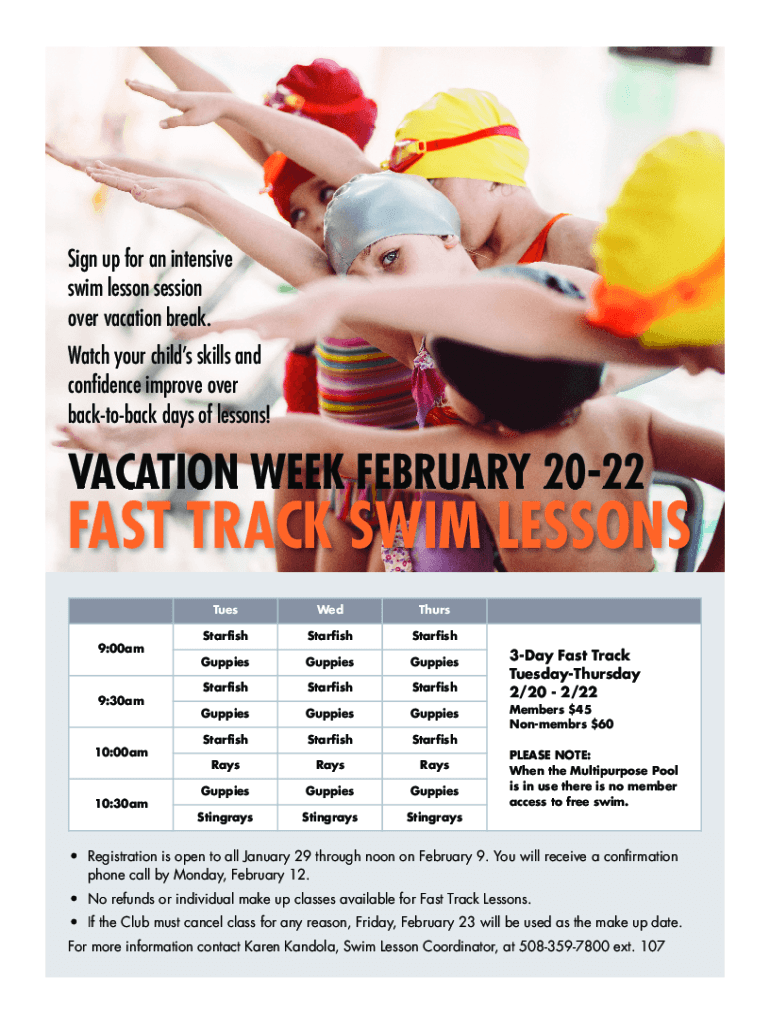 Sign up for an intensive swim lesson session over vacation break.

Watch your child's skills and confidence improve over back-to-back days of lessons!

VACATION WEEK FEBRUARY 20-22

FAST TRACK SWIM LESSONS

|  | Tues | Wed | Thurs |  |
|---|---|---|---|---|
| 9:00am | Starfish | Starfish | Starfish | 3-Day Fast Track Tuesday-Thursday 2/20 - 2/22 Members $45 Non-membrs $60 PLEASE NOTE: When the Multipurpose Pool is in use there is no member access to free swim. |
|  | Guppies | Guppies | Guppies |  |
| 9:30am | Starfish | Starfish | Starfish |  |
|  | Guppies | Guppies | Guppies |  |
| 10:00am | Starfish | Starfish | Starfish |  |
|  | Rays | Rays | Rays |  |
| 10:30am | Guppies | Guppies | Guppies |  |
|  | Stingrays | Stingrays | Stingrays |  |

• Registration is open to all January 29 through noon on February 9. You will receive a confirmation phone call by Monday, February 12.
• No refunds or individual make up classes available for Fast Track Lessons.
• If the Club must cancel class for any reason, Friday, February 23 will be used as the make up date.

For more information contact Karen Kandola, Swim Lesson Coordinator, at 508-359-7800 ext. 107